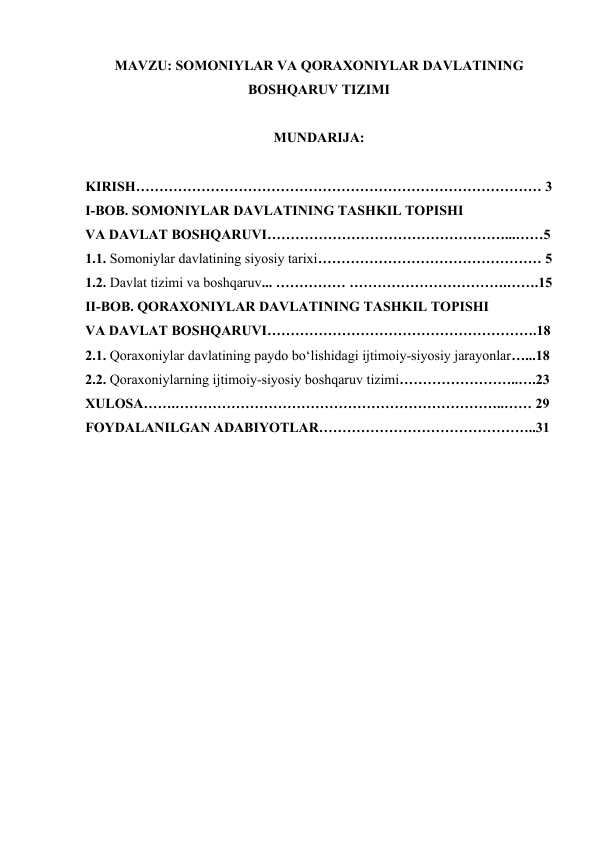 MAVZU: SOMONIYLAR VA QORAXONIYLAR DAVLATINING BOSHQARUV TIZIMI

MUNDARIJA:

KIRISH 3
I-BOB. SOMONIYLAR DAVLATINING TASHKIL TOPISHI
VA DAVLAT BOSHQARUVI 5
1.1. Somoniylar davlatining siyosiy tarixi 5
1.2. Davlat tizimi va boshqaruv 15
II-BOB. QORAXONIYLAR DAVLATINING TASHKIL TOPISHI
VA DAVLAT BOSHQARUVI 18
2.1. Qoraxoniylar davlatining paydo bo'lishidagi ijtimoiy-siyosiy jarayonlar 18
2.2. Qoraxoniylarning ijtimoiy-siyosiy boshqaruv tizimi 23
XULOSA 29
FOYDALANILGAN ADABIYOTLAR 31